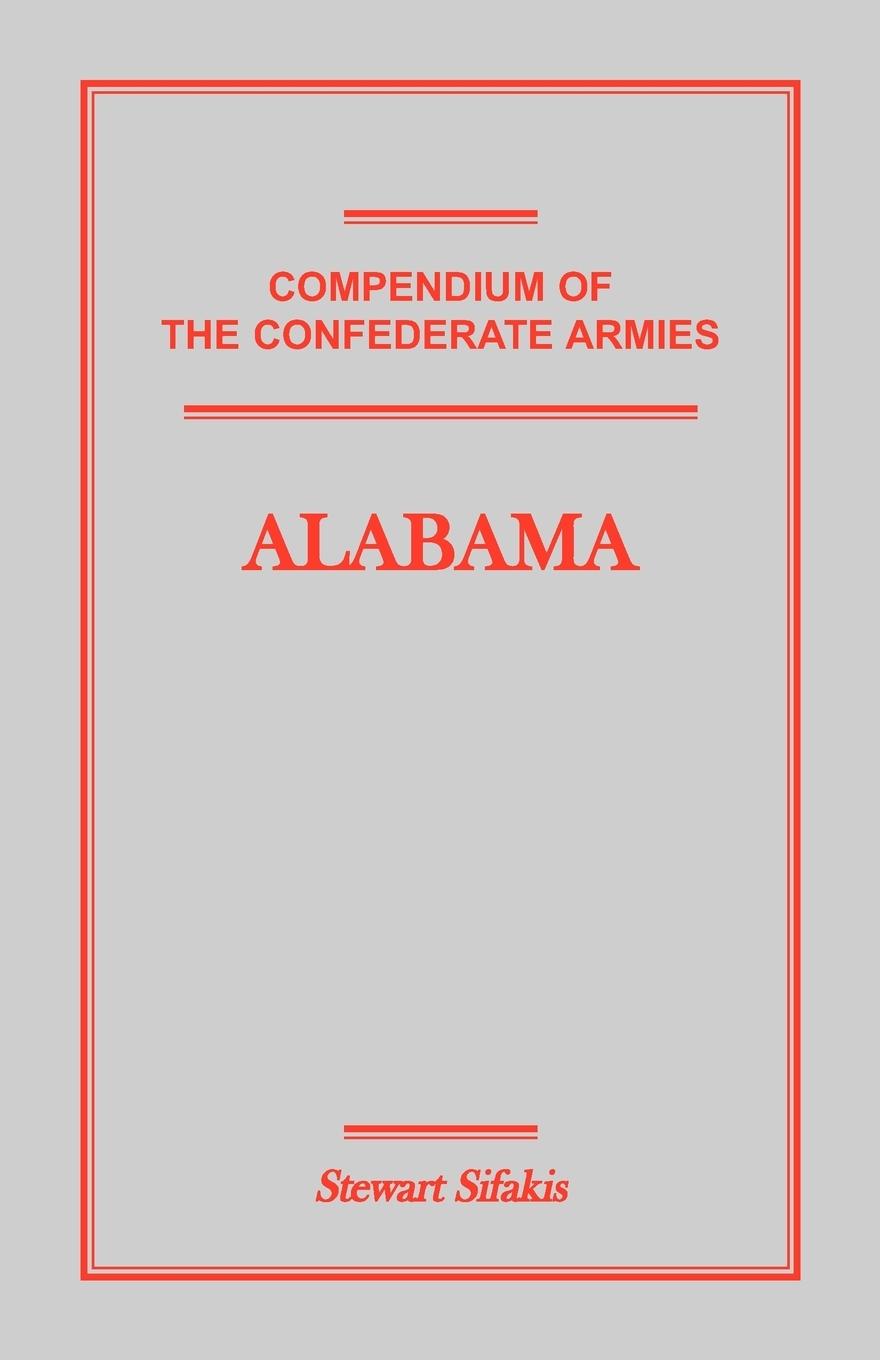 COMPENDIUM OF THE CONFEDERATE ARMIES

ALABAMA

Stewart Sifakis